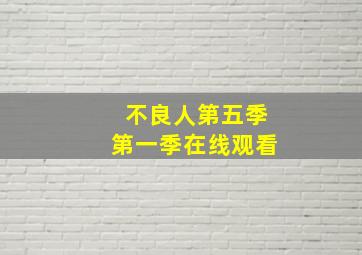 不良人第五季
第一季在线观看